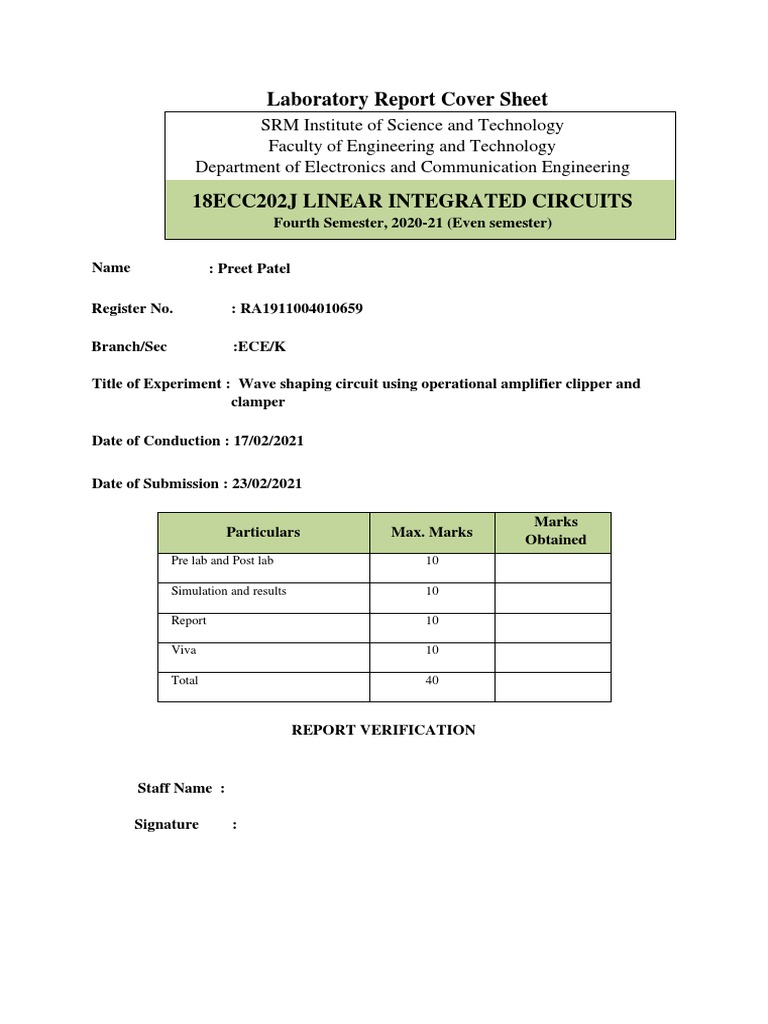 Laboratory Report Cover Sheet

SRM Institute of Science and Technology
Faculty of Engineering and Technology
Department of Electronics and Communication Engineering

18ECC202J LINEAR INTEGRATED CIRCUITS
Fourth Semester, 2020-21 (Even semester)

Name : Preet Patel

Register No. : RA1911004010659

Branch/Sec :ECE/K

Title of Experiment : Wave shaping circuit using operational amplifier clipper and clamper

Date of Conduction : 17/02/2021

Date of Submission : 23/02/2021

| Particulars | Max. Marks | Marks Obtained |
|---|---|---|
| Pre lab and Post lab | 10 | |
| Simulation and results | 10 | |
| Report | 10 | |
| Viva | 10 | |
| Total | 40 | |

REPORT VERIFICATION

Staff Name :

Signature :